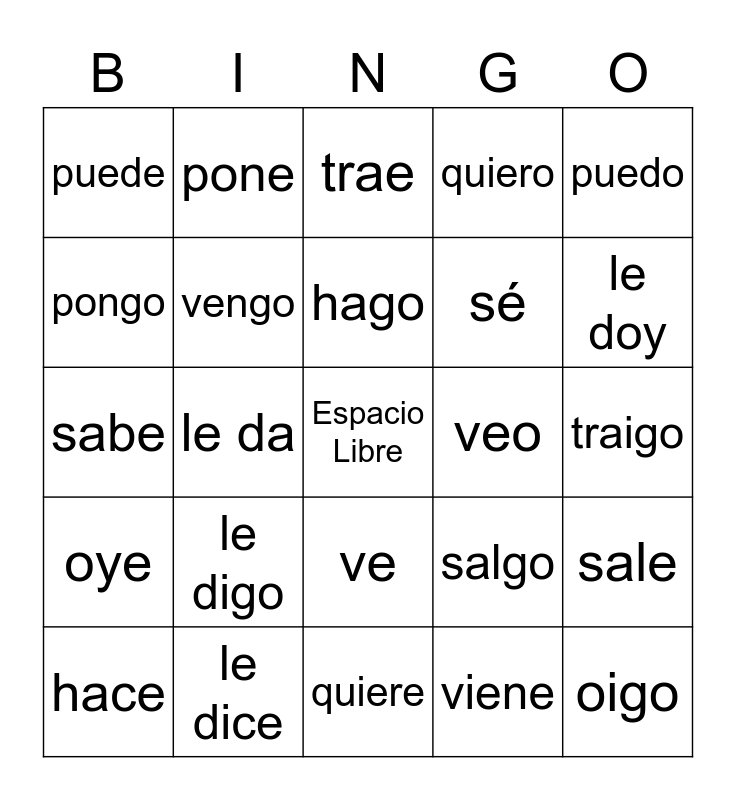 | B | I | N | G | O |
|---|---|---|---|---|
| puede | pone | trae | quiero | puedo |
| pongo | vengo | hago | sé | le doy |
| sabe | le da | Espacio Libre | veo | traigo |
| oye | le digo | ve | salgo | sale |
| hace | le dice | quiere | viene | oigo |